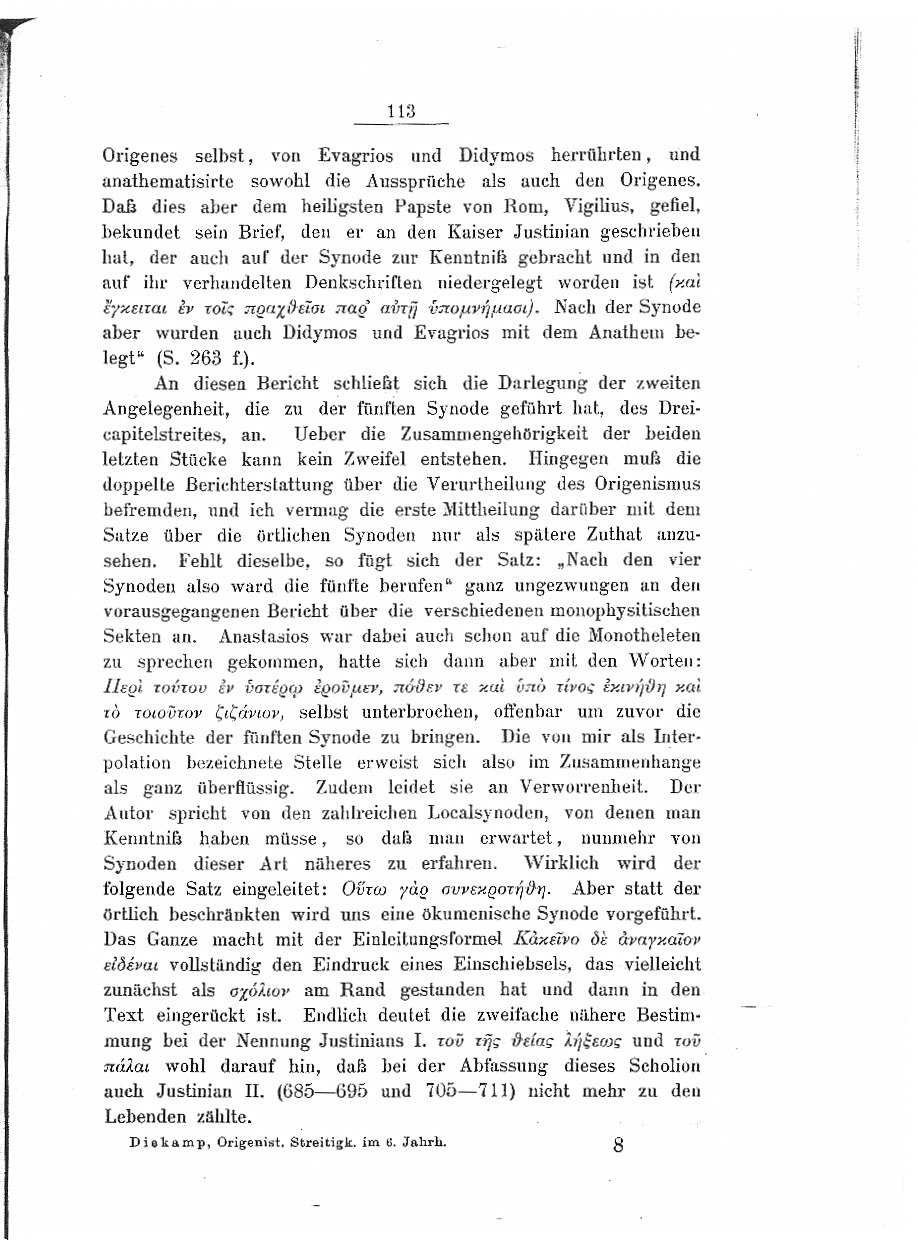 113

Origenes selbst, von Evagrios und Didymos herrührten, und anathematisirte sowohl die Aussprüche als auch den Origenes. Daß dies aber dem heiligsten Papste von Rom, Vigilius, gefiel, bekundet sein Brief, den er an den Kaiser Justinian geschrieben hat, der auch auf der Synode zur Kenntniß gebracht und in den auf ihr verhandelten Denkschriften niedergelegt worden ist (καὶ ἔγκειται ἐν τοῖς πραχθεῖσι παρ' αὐτῇ ὑπομνήμασι). Nach der Synode aber wurden auch Didymos und Evagrios mit dem Anathem belegt" (S. 263 f.).

An diesen Bericht schließt sich die Darlegung der zweiten Angelegenheit, die zu der fünften Synode geführt hat, des Dreicapitelstreites, an. Ueber die Zusammengehörigkeit der beiden letzten Stücke kann kein Zweifel entstehen. Hingegen muß die doppelte Berichterstattung über die Verurtheilung des Origenismus befremden, und ich vermag die erste Mittheilung darüber mit dem Satze über die örtlichen Synoden nur als spätere Zuthat anzusehen. Fehlt dieselbe, so fügt sich der Satz: „Nach den vier Synoden also ward die fünfte berufen" ganz ungezwungen an den vorausgegangenen Bericht über die verschiedenen monophysitischen Sekten an. Anastasios war dabei auch schon auf die Monotheleten zu sprechen gekommen, hatte sich dann aber mit den Worten: Περὶ τούτου ἐν ὑστέρῳ ἐροῦμεν, πόθεν τε καὶ ὑπὸ τίνος ἐκινήθη καὶ τὸ τοιοῦτον ζιζάνιον, selbst unterbrochen, offenbar um zuvor die Geschichte der fünften Synode zu bringen. Die von mir als Interpolation bezeichnete Stelle erweist sich also im Zusammenhange als ganz überflüssig. Zudem leidet sie an Verworrenheit. Der Autor spricht von den zahlreichen Localsynoden, von denen man Kenntniß haben müsse, so daß man erwartet, nunmehr von Synoden dieser Art näheres zu erfahren. Wirklich wird der folgende Satz eingeleitet: Οὕτω γὰρ συνεκροτήθη. Aber statt der örtlich beschränkten wird uns eine ökumenische Synode vorgeführt. Das Ganze macht mit der Einleitungsformel Κἀκεῖνο δὲ ἀναγκαῖον εἰδέναι vollständig den Eindruck eines Einschiebsels, das vielleicht zunächst als σχόλιον am Rand gestanden hat und dann in den Text eingerückt ist. Endlich deutet die zweifache nähere Bestimmung bei der Nennung Justinians I. τοῦ τῆς θείας λήξεως und τοῦ πάλαι wohl darauf hin, daß bei der Abfassung dieses Scholion auch Justinian II. (685—695 und 705—711) nicht mehr zu den Lebenden zählte.

Diekamp, Origenist. Streitigk. im 6. Jahrh. 8